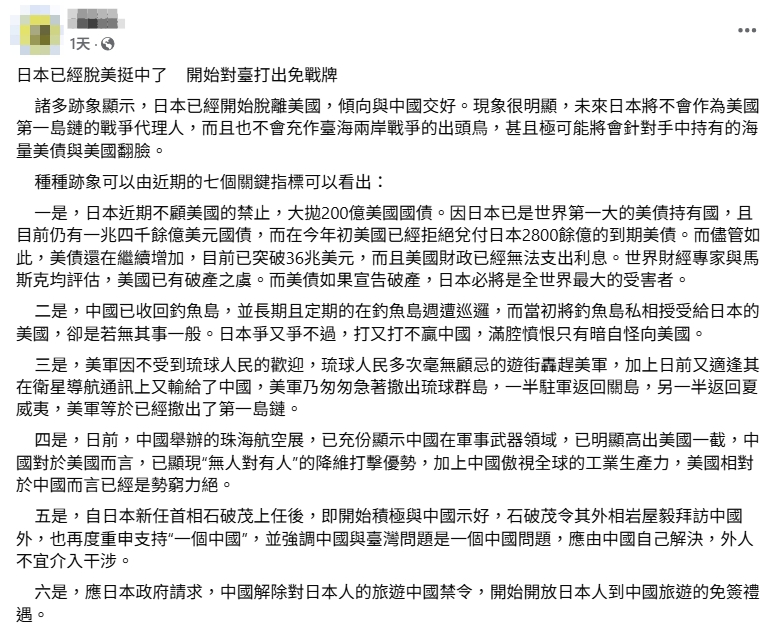 1天 · 

日本已經脫美挺中了　開始對臺打出免戰牌

諸多跡象顯示，日本已經開始脫離美國，傾向與中國交好。現象很明顯，未來日本將不會作為美國第一島鏈的戰爭代理人，而且也不會充作臺海兩岸戰爭的出頭鳥，甚且極可能將會針對手中持有的海量美債與美國翻臉。

種種跡象可以由近期的七個關鍵指標可以看出：

一是，日本近期不顧美國的禁止，大拋200億美國國債。因日本已是世界第一大的美債持有國，且目前仍有一兆四千餘億美元國債，而在今年初美國已經拒絕兌付日本2800餘億的到期美債。而儘管如此，美債還在繼續增加，目前已突破36兆美元，而且美國財政已經無法支出利息。世界財經專家與馬斯克均評估，美國已有破產之虞。而美債如果宣告破產，日本必將是全世界最大的受害者。

二是，中國已收回釣魚島，並長期且定期的在釣魚島週遭巡邏，而當初將釣魚島私相授受給日本的美國，卻是若無其事一般。日本爭又爭不過，打又打不贏中國，滿腔憤恨只有暗自怪向美國。

三是，美軍因不受到琉球人民的歡迎，琉球人民多次毫無顧忌的遊街轟趕美軍，加上日前又適逢其在衛星導航通訊上又輸給了中國，美軍乃匆匆急著撤出琉球群島，一半駐軍返回關島，另一半返回夏威夷，美軍等於已經撤出了第一島鏈。

四是，日前，中國舉辦的珠海航空展，已充份顯示中國在軍事武器領域，已明顯高出美國一截，中國對於美國而言，已顯現"無人對有人"的降維打擊優勢，加上中國傲視全球的工業生產力，美國相對於中國而言已經是勢窮力絕。

五是，自日本新任首相石破茂上任後，即開始積極與中國示好，石破茂令其外相岩屋毅拜訪中國外，也再度重申支持"一個中國"，並強調中國與臺灣問題是一個中國問題，應由中國自己解決，外人不宜介入干涉。

六是，應日本政府請求，中國解除對日本人的旅遊中國禁令，開始開放日本人到中國旅遊的免簽禮遇。